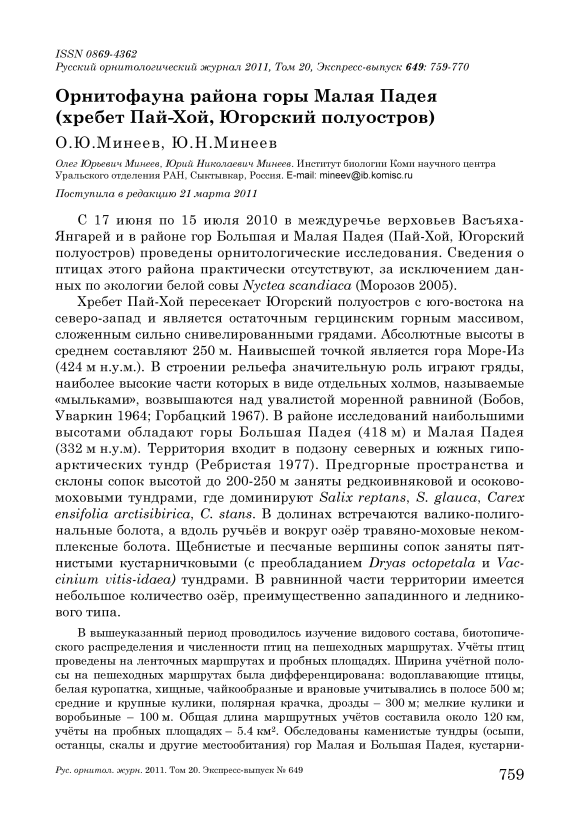 ISSN 0869-4362
Русский орнитологический журнал 2011, Том 20, Экспресс-выпуск 649: 759-770

Орнитофауна района горы Малая Падея (хребет Пай-Хой, Югорский полуостров)

О.Ю.Минеев, Ю.Н.Минеев

Олег Юрьевич Минеев, Юрий Николаевич Минеев. Институт биологии Коми научного центра Уральского отделения РАН, Сыктывкар, Россия. E-mail: mineev@ib.komisc.ru

Поступила в редакцию 21 марта 2011

С 17 июня по 15 июля 2010 в междуречье верховьев Васъяха-Янгарей и в районе гор Большая и Малая Падея (Пай-Хой, Югорский полуостров) проведены орнитологические исследования. Сведения о птицах этого района практически отсутствуют, за исключением данных по экологии белой совы Nyctea scandiaca (Морозов 2005).

Хребет Пай-Хой пересекает Югорский полуостров с юго-востока на северо-запад и является остаточным герцинским горным массивом, сложенным сильно снивелированными грядами. Абсолютные высоты в среднем составляют 250 м. Наивысшей точкой является гора Море-Из (424 м н.у.м.). В строении рельефа значительную роль играют гряды, наиболее высокие части которых в виде отдельных холмов, называемые «мыльками», возвышаются над увалистой моренной равниной (Бобов, Уваркин 1964; Горбацкий 1967). В районе исследований наибольшими высотами обладают горы Большая Падея (418 м) и Малая Падея (332 м н.у.м). Территория входит в подзону северных и южных гипоарктических тундр (Ребристая 1977). Предгорные пространства и склоны сопок высотой до 200-250 м заняты редкоивняковой и осоково-моховыми тундрами, где доминируют Salix reptans, S. glauca, Carex ensifolia arctisibirica, C. stans. В долинах встречаются валико-полигональные болота, а вдоль ручьёв и вокруг озёр травяно-моховые некомплексные болота. Щебнистые и песчаные вершины сопок заняты пятнистыми кустарничковыми (с преобладанием Dryas octopetala и Vaccinium vitis-idaea) тундрами. В равнинной части территории имеется небольшое количество озёр, преимущественно западинного и ледникового типа.

В вышеуказанный период проводилось изучение видового состава, биотопического распределения и численности птиц на пешеходных маршрутах. Учёты птиц проведены на ленточных маршрутах и пробных площадях. Ширина учётной полосы на пешеходных маршрутах была дифференцирована: водоплавающие птицы, белая куропатка, хищные, чайкообразные и врановые учитывались в полосе 500 м; средние и крупные кулики, полярная крачка, дрозды – 300 м; мелкие кулики и воробьиные – 100 м. Общая длина маршрутных учётов составила около 120 км, учёты на пробных площадях – 5.4 км$^2$. Обследованы каменистые тундры (осыпи, останцы, скалы и другие местообитания) гор Малая и Большая Падея, кустарни-

Рус. орнитол. журн. 2011. Том 20. Экспресс-выпуск № 649
759